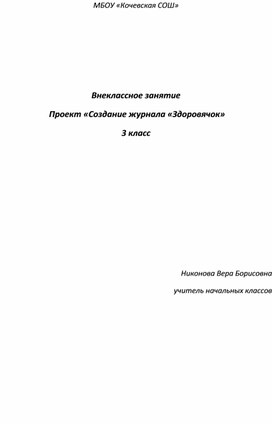 МБОУ «Кочевская СОШ»

Внеклассное занятие

Проект «Создание журнала «Здоровячок»

3 класс

Никонова Вера Борисовна

учитель начальных классов